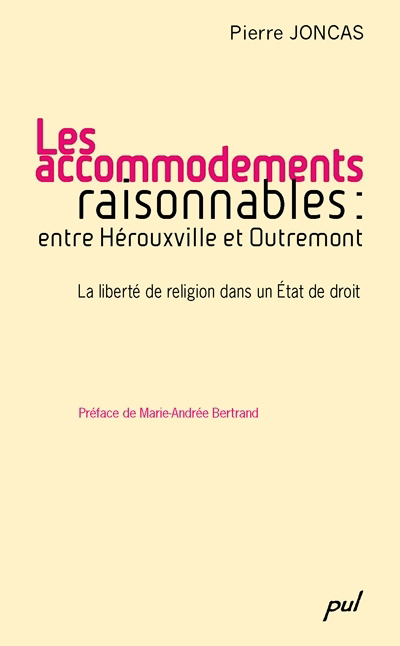 Pierre JONCAS

Les accommodements raisonnables : entre Hérouxville et Outremont

La liberté de religion dans un État de droit

Préface de Marie-Andrée Bertrand

pul